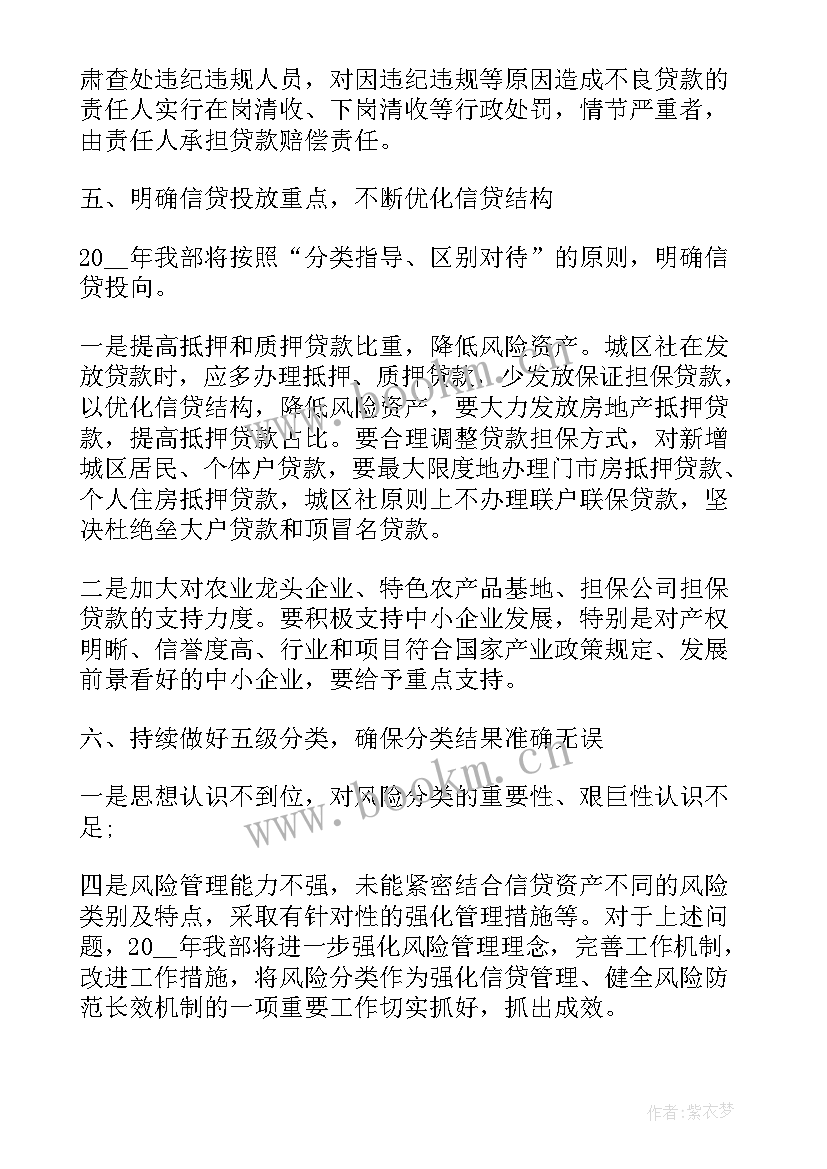 肃查处违纪违规人员，对因违纪违规等原因造成不良贷款的责任人实行在岗清收、下岗清收等行政处罚，情节严重者，由责任人承担贷款赔偿责任。

五、明确信贷投放重点，不断优化信贷结构

20__年我部将按照“分类指导、区别对待”的原则，明确信贷投向。

一是提高抵押和质押贷款比重，降低风险资产。城区社在发放贷款时，应多办理抵押、质押贷款，少发放保证担保贷款，以优化信贷结构，降低风险资产，要大力发放房地产抵押贷款，提高抵押贷款占比。要合理调整贷款担保方式，对新增城区居民、个体户贷款，要最大限度地办理门市房抵押贷款、个人住房抵押贷款，城区社原则上不办理联户联保贷款，坚决杜绝垒大户贷款和顶冒名贷款。

二是加大对农业龙头企业、特色农产品基地、担保公司担保贷款的支持力度。要积极支持中小企业发展，特别是对产权明晰、信誉度高、行业和项目符合国家产业政策规定、发展前景看好的中小企业，要给予重点支持。

六、持续做好五级分类，确保分类结果准确无误

一是思想认识不到位，对风险分类的重要性、艰巨性认识不足;

四是风险管理能力不强，未能紧密结合信贷资产不同的风险类别及特点，采取有针对性的强化管理措施等。对于上述问题，20__年我部将进一步强化风险管理理念，完善工作机制，改进工作措施，将风险分类作为强化信贷管理、健全风险防范长效机制的一项重要工作切实抓好，抓出成效。

www.bookm.cn

作者：紫衣梦